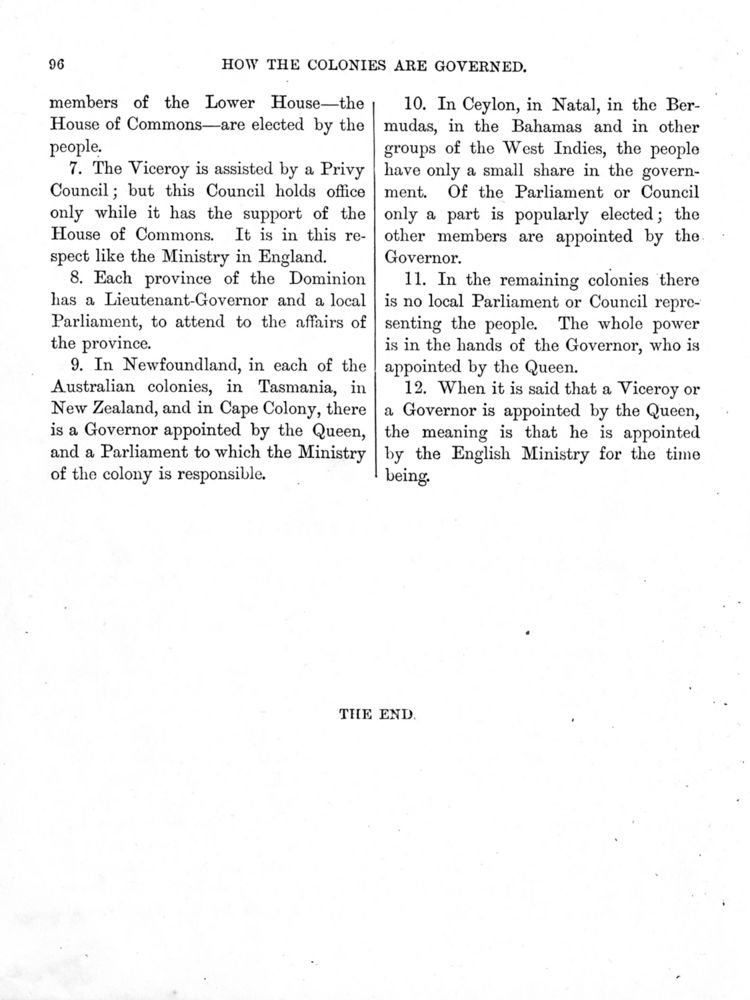 96 HOW THE COLONIES ARE GOVERNED.

members of the Lower House—the House of Commons—are elected by the people.

7. The Viceroy is assisted by a Privy Council; but this Council holds office only while it has the support of the House of Commons. It is in this respect like the Ministry in England.

8. Each province of the Dominion has a Lieutenant-Governor and a local Parliament, to attend to the affairs of the province.

9. In Newfoundland, in each of the Australian colonies, in Tasmania, in New Zealand, and in Cape Colony, there is a Governor appointed by the Queen, and a Parliament to which the Ministry of the colony is responsible.

10. In Ceylon, in Natal, in the Bermudas, in the Bahamas and in other groups of the West Indies, the people have only a small share in the government. Of the Parliament or Council only a part is popularly elected; the other members are appointed by the Governor.

11. In the remaining colonies there is no local Parliament or Council representing the people. The whole power is in the hands of the Governor, who is appointed by the Queen.

12. When it is said that a Viceroy or a Governor is appointed by the Queen, the meaning is that he is appointed by the English Ministry for the time being.

THE END.